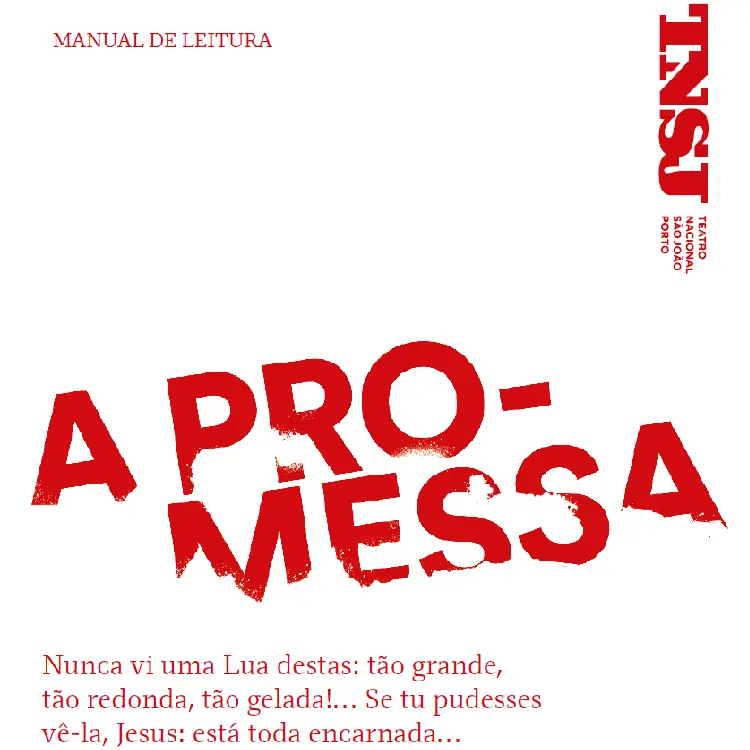 MANUAL DE LEITURA

TNSJ

TEATRO NACIONAL SÃO JOÃO PORTO

A PRO-MESSA

Nunca vi uma Lua destas: tão grande, tão redonda, tão gelada!… Se tu pudesses vê-la, Jesus: está toda encarnada…